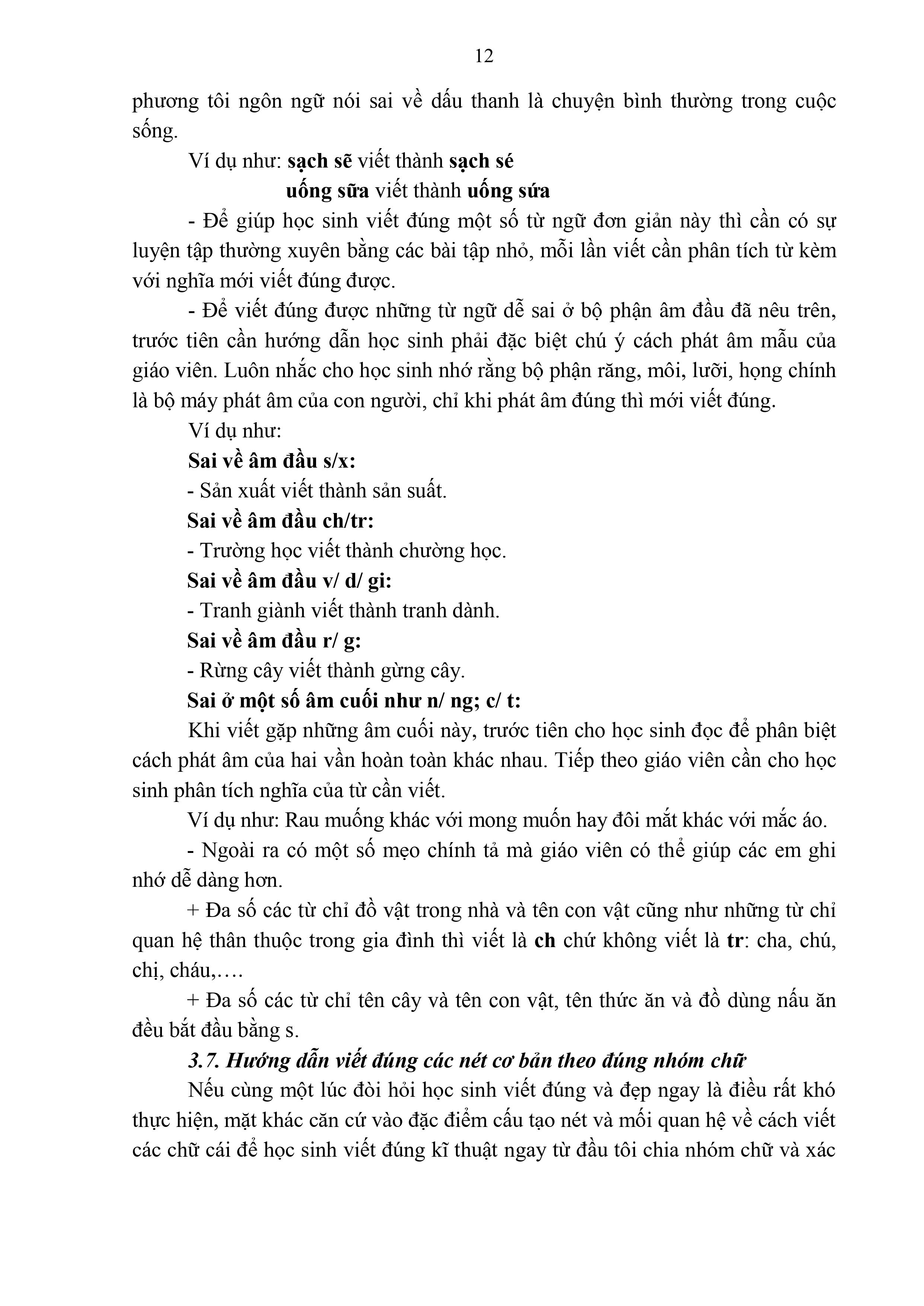 12

phương tôi ngôn ngữ nói sai về dấu thanh là chuyện bình thường trong cuộc sống.

Ví dụ như: sạch sẽ viết thành sạch sé

uống sữa viết thành uống sứa

- Để giúp học sinh viết đúng một số từ ngữ đơn giản này thì cần có sự luyện tập thường xuyên bằng các bài tập nhỏ, mỗi lần viết cần phân tích từ kèm với nghĩa mới viết đúng được.

- Để viết đúng được những từ ngữ dễ sai ở bộ phận âm đầu đã nêu trên, trước tiên cần hướng dẫn học sinh phải đặc biệt chú ý cách phát âm mẫu của giáo viên. Luôn nhắc cho học sinh nhớ rằng bộ phận răng, môi, lưỡi, họng chính là bộ máy phát âm của con người, chỉ khi phát âm đúng thì mới viết đúng.

Ví dụ như:

Sai về âm đầu s/x:

- Sản xuất viết thành sản suất.

Sai về âm đầu ch/tr:

- Trường học viết thành chường học.

Sai về âm đầu v/ d/ gi:

- Tranh giành viết thành tranh dành.

Sai về âm đầu r/ g:

- Rừng cây viết thành gừng cây.

Sai ở một số âm cuối như n/ ng; c/ t:

Khi viết gặp những âm cuối này, trước tiên cho học sinh đọc để phân biệt cách phát âm của hai vần hoàn toàn khác nhau. Tiếp theo giáo viên cần cho học sinh phân tích nghĩa của từ cần viết.

Ví dụ như: Rau muống khác với mong muốn hay đôi mắt khác với mắc áo.

- Ngoài ra có một số mẹo chính tả mà giáo viên có thể giúp các em ghi nhớ dễ dàng hơn.

+ Đa số các từ chỉ đồ vật trong nhà và tên con vật cũng như những từ chỉ quan hệ thân thuộc trong gia đình thì viết là ch chứ không viết là tr: cha, chú, chị, cháu,….

+ Đa số các từ chỉ tên cây và tên con vật, tên thức ăn và đồ dùng nấu ăn đều bắt đầu bằng s.

3.7. Hướng dẫn viết đúng các nét cơ bản theo đúng nhóm chữ

Nếu cùng một lúc đòi hỏi học sinh viết đúng và đẹp ngay là điều rất khó thực hiện, mặt khác căn cứ vào đặc điểm cấu tạo nét và mối quan hệ về cách viết các chữ cái để học sinh viết đúng kĩ thuật ngay từ đầu tôi chia nhóm chữ và xác